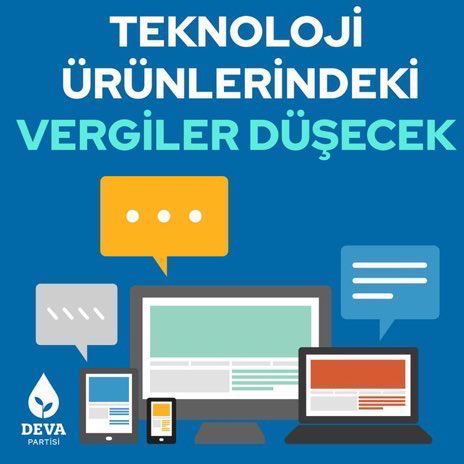 TEKNOLOJİ ÜRÜNLERİNDEKİ VERGİLER DÜŞECEK

DEVA PARTİSİ